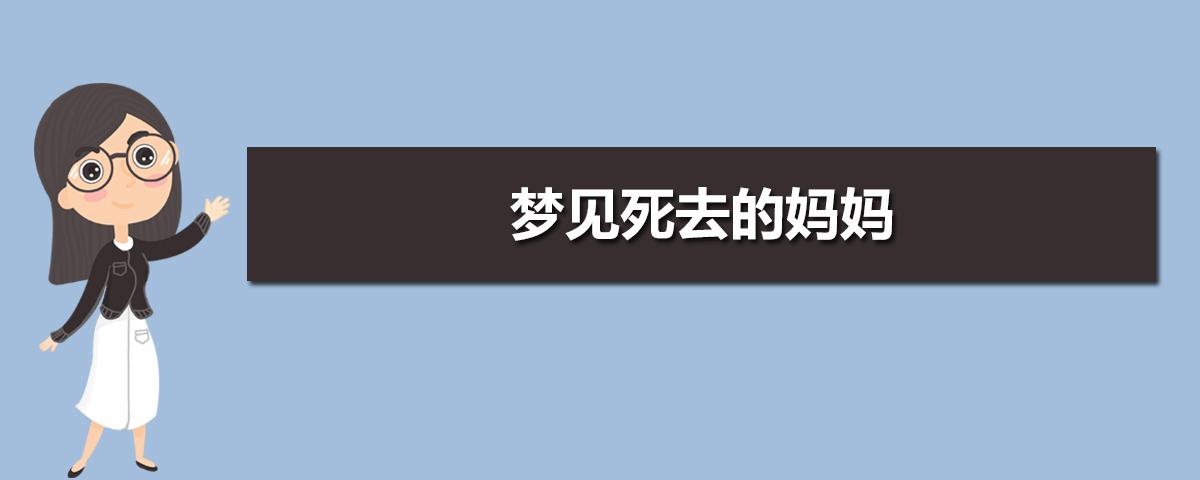 梦见死去的妈妈